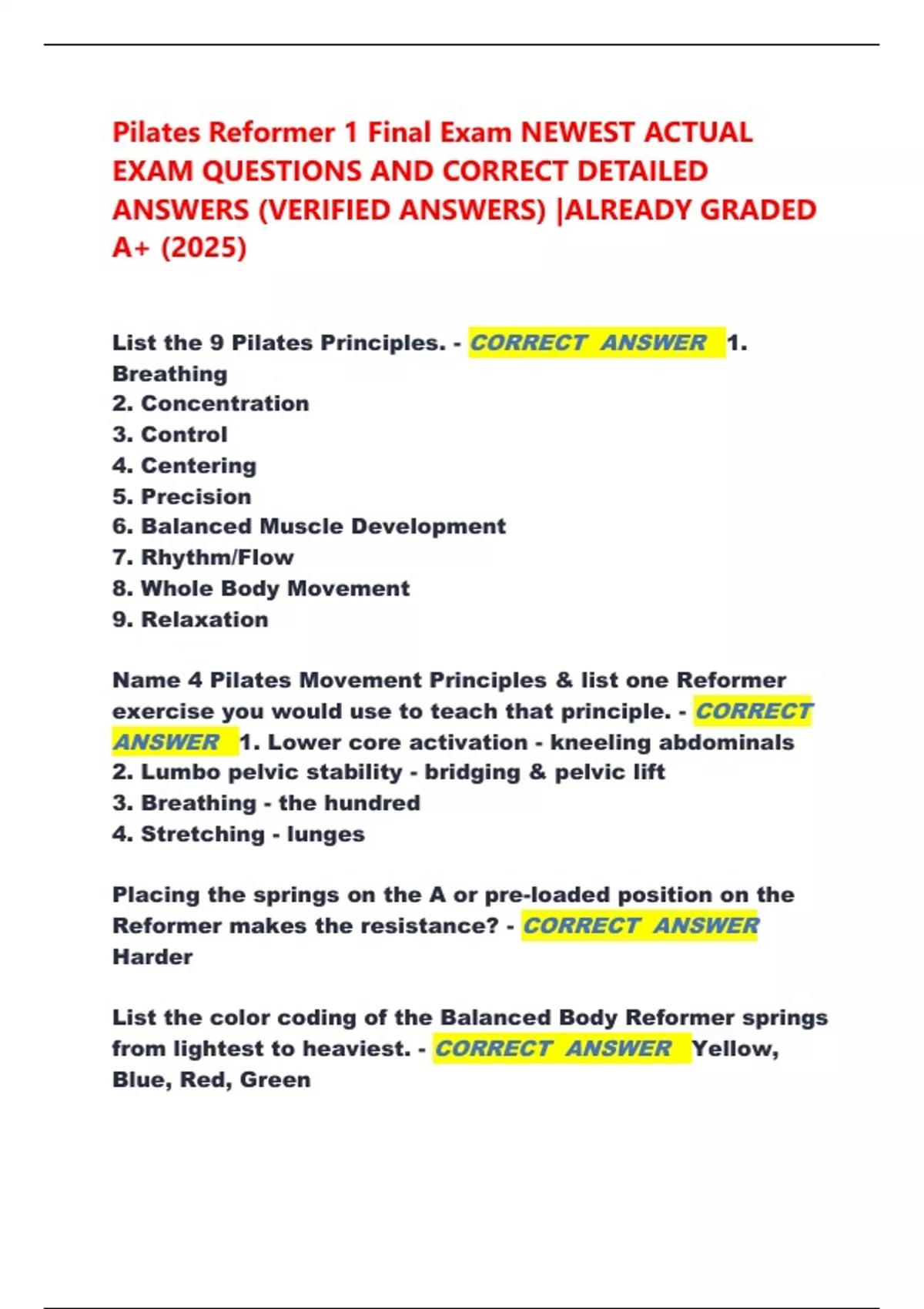 Pilates Reformer 1 Final Exam NEWEST ACTUAL EXAM QUESTIONS AND CORRECT DETAILED ANSWERS (VERIFIED ANSWERS) |ALREADY GRADED A+ (2025)

List the 9 Pilates Principles. - CORRECT ANSWER 1. Breathing
2. Concentration
3. Control
4. Centering
5. Precision
6. Balanced Muscle Development
7. Rhythm/Flow
8. Whole Body Movement
9. Relaxation

Name 4 Pilates Movement Principles & list one Reformer exercise you would use to teach that principle. - CORRECT ANSWER 1. Lower core activation - kneeling abdominals
2. Lumbo pelvic stability - bridging & pelvic lift
3. Breathing - the hundred
4. Stretching - lunges

Placing the springs on the A or pre-loaded position on the Reformer makes the resistance? - CORRECT ANSWER Harder

List the color coding of the Balanced Body Reformer springs from lightest to heaviest. - CORRECT ANSWER Yellow, Blue, Red, Green